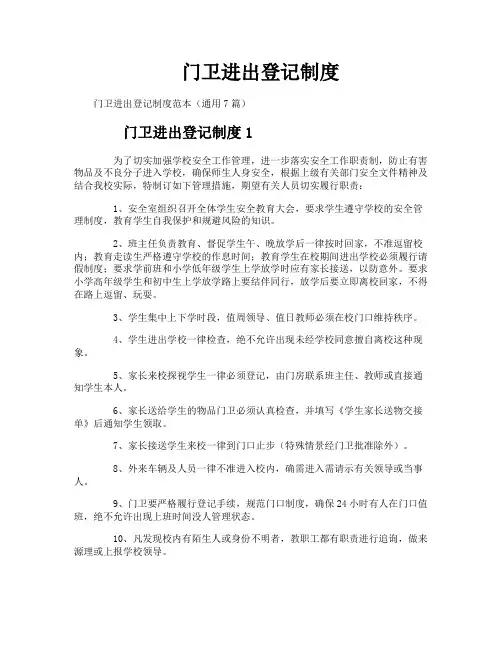 门卫进出登记制度

门卫进出登记制度范本（通用7篇）

门卫进出登记制度1

为了切实加强学校安全工作管理，进一步落实安全工作职责制，防止有害物品及不良分子进入学校，确保师生人身安全，根据上级有关部门安全文件精神及结合我校实际，特制订如下管理措施，期望有关人员切实履行职责：

1、安全室组织召开全体学生安全教育大会，要求学生遵守学校的安全管理制度，教育学生自我保护和规避风险的知识。

2、班主任负责教育、督促学生午、晚放学后一律按时回家，不准逗留校内；教育走读生严格遵守学校的作息时间；教育学生在校期间进出学校必须履行请假制度；要求学前班和小学低年级学生上学放学时应有家长接送，以防意外。要求小学高年级学生和初中生上学放学路上要结伴同行，放学后要立即离校回家，不得在路上逗留、玩耍。

3、学生集中上下学时段，值周领导、值日教师必须在校门口维持秩序。

4、学生进出学校一律检查，绝不允许出现未经学校同意擅自离校这种现象。

5、家长来校探视学生一律必须登记，由门房联系班主任、教师或直接通知学生本人。

6、家长送给学生的物品门卫必须认真检查，并填写《学生家长送物交接单》后通知学生领取。

7、家长接送学生来校一律到门口止步（特殊情景经门卫批准除外）。

8、外来车辆及人员一律不准进入校内，确需进入需请示有关领导或当事人。

9、门卫要严格履行登记手续，规范门口制度，确保24小时有人在门口值班，绝不允许出现上班时间没人管理状态。

10、凡发现校内有陌生人或身份不明者，教职工都有职责进行追询，做来源理或上报学校领导。